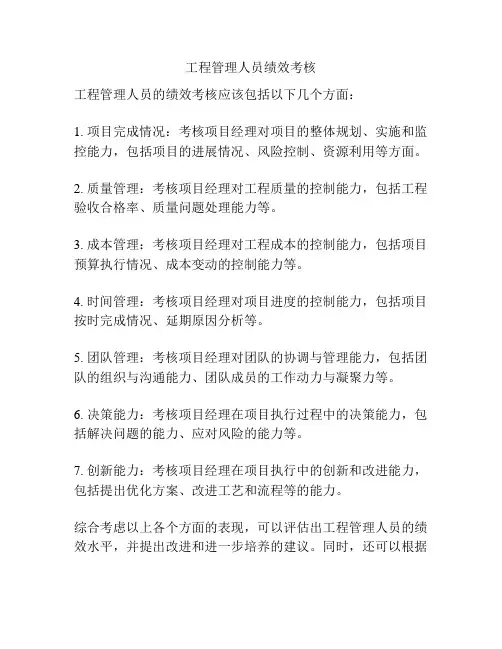 工程管理人员绩效考核

工程管理人员的绩效考核应该包括以下几个方面：

1. 项目完成情况：考核项目经理对项目的整体规划、实施和监控能力，包括项目的进展情况、风险控制、资源利用等方面。

2. 质量管理：考核项目经理对工程质量的控制能力，包括工程验收合格率、质量问题处理能力等。

3. 成本管理：考核项目经理对工程成本的控制能力，包括项目预算执行情况、成本变动的控制能力等。

4. 时间管理：考核项目经理对项目进度的控制能力，包括项目按时完成情况、延期原因分析等。

5. 团队管理：考核项目经理对团队的协调与管理能力，包括团队的组织与沟通能力、团队成员的工作动力与凝聚力等。

6. 决策能力：考核项目经理在项目执行过程中的决策能力，包括解决问题的能力、应对风险的能力等。

7. 创新能力：考核项目经理在项目执行中的创新和改进能力，包括提出优化方案、改进工艺和流程等的能力。

综合考虑以上各个方面的表现，可以评估出工程管理人员的绩效水平，并提出改进和进一步培养的建议。同时，还可以根据